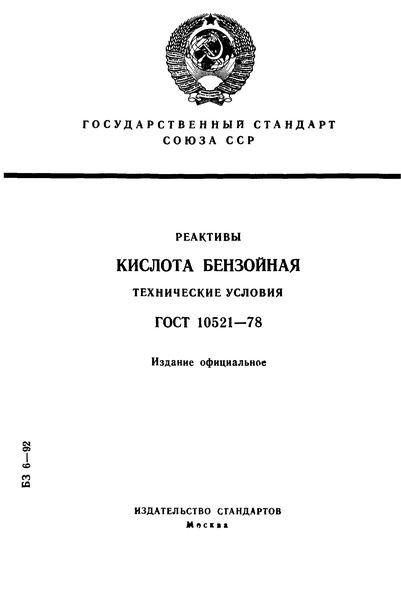 ГОСУДАРСТВЕННЫЙ СТАНДАРТ
СОЮЗА ССР

РЕАКТИВЫ

КИСЛОТА БЕНЗОЙНАЯ

ТЕХНИЧЕСКИЕ УСЛОВИЯ

ГОСТ 10521—78

Издание официальное

БЗ 6—92

ИЗДАТЕЛЬСТВО СТАНДАРТОВ
Москва